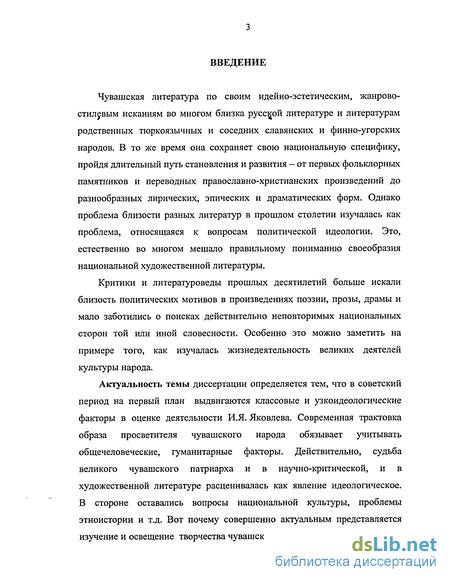 3

ВВЕДЕНИЕ

Чувашская литература по своим идейно-эстетическим, жанрово-стилевым исканиям во многом близка русской литературе и литературам родственных тюркоязычных и соседних славянских и финно-угорских народов. В то же время она сохраняет свою национальную специфику, пройдя длительный путь становления и развития – от первых фольклорных памятников и переводных православно-христианских произведений до разнообразных лирических, эпических и драматических форм. Однако проблема близости разных литератур в прошлом столетии изучалась как проблема, относящаяся к вопросам политической идеологии. Это, естественно во многом мешало правильному пониманию своеобразия национальной художественной литературы.

Критики и литературоведы прошлых десятилетий больше искали близость политических мотивов в произведениях поэзии, прозы, драмы и мало заботились о поисках действительно неповторимых национальных сторон той или иной словесности. Особенно это можно заметить на примере того, как изучалась жизнедеятельность великих деятелей культуры народа.

Актуальность темы диссертации определяется тем, что в советский период на первый план выдвигаются классовые и узкоидеологические факторы в оценке деятельности И.Я. Яковлева. Современная трактовка образа просветителя чувашского народа обязывает учитывать общечеловеческие, гуманитарные факторы. Действительно, судьба великого чувашского патриарха и в научно-критической, и в художественной литературе расценивалась как явление идеологическое. В стороне оставались вопросы национальной культуры, проблемы этноистории и т.д. Вот почему совершенно актуальным представляется изучение и освещение творчества чувашск

dsLib.net
библиотека диссертаций